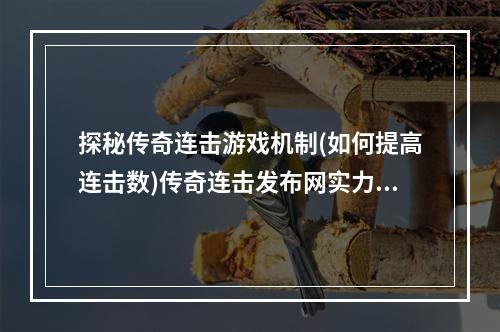 探秘传奇连击游戏机制(如何提高连击数)传奇连击发布网实力...